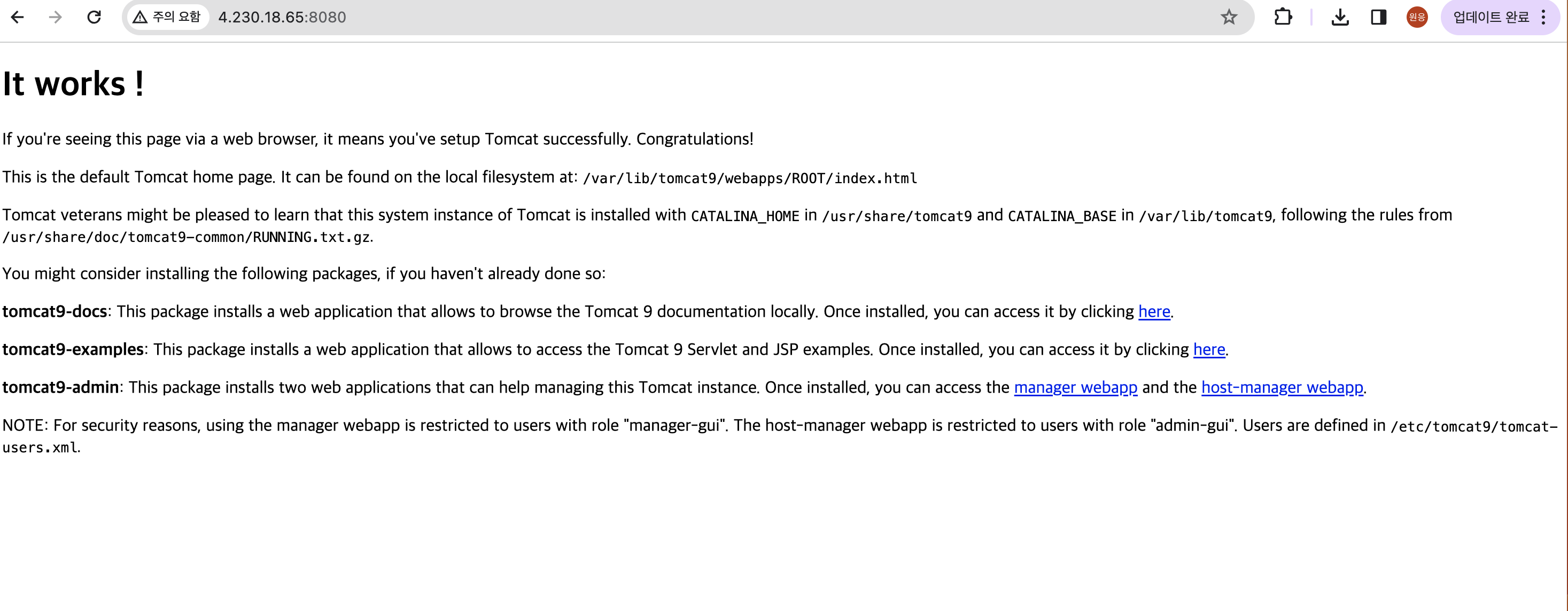 주의 요함 4.230.18.65:8080

원용 업데이트 완료

It works !

If you're seeing this page via a web browser, it means you've setup Tomcat successfully. Congratulations!

This is the default Tomcat home page. It can be found on the local filesystem at: /var/lib/tomcat9/webapps/ROOT/index.html

Tomcat veterans might be pleased to learn that this system instance of Tomcat is installed with CATALINA_HOME in /usr/share/tomcat9 and CATALINA_BASE in /var/lib/tomcat9, following the rules from /usr/share/doc/tomcat9-common/RUNNING.txt.gz.

You might consider installing the following packages, if you haven't already done so:

tomcat9-docs: This package installs a web application that allows to browse the Tomcat 9 documentation locally. Once installed, you can access it by clicking here.

tomcat9-examples: This package installs a web application that allows to access the Tomcat 9 Servlet and JSP examples. Once installed, you can access it by clicking here.

tomcat9-admin: This package installs two web applications that can help managing this Tomcat instance. Once installed, you can access the manager webapp and the host-manager webapp.

NOTE: For security reasons, using the manager webapp is restricted to users with role "manager-gui". The host-manager webapp is restricted to users with role "admin-gui". Users are defined in /etc/tomcat9/tomcat-users.xml.